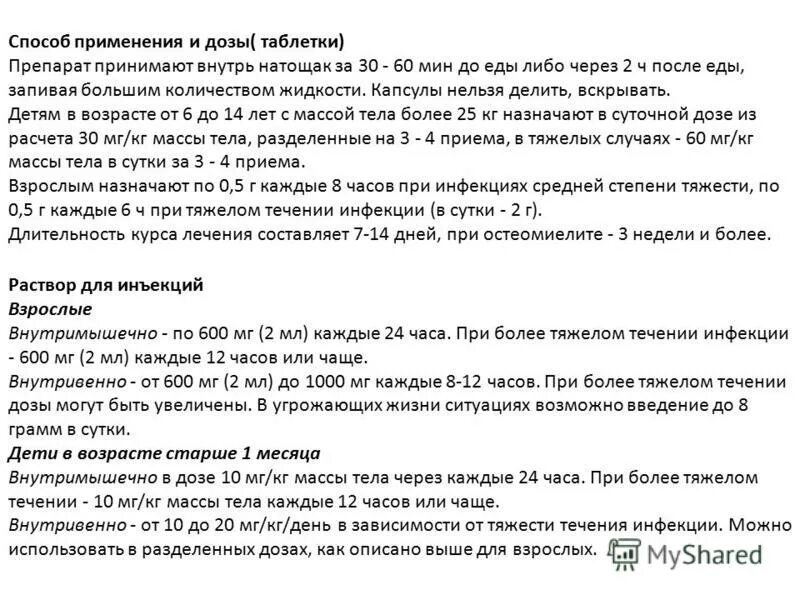 Способ применения и дозы( таблетки)

Препарат принимают внутрь натощак за 30 - 60 мин до еды либо через 2 ч после еды, запивая большим количеством жидкости. Капсулы нельзя делить, вскрывать.

Детям в возрасте от 6 до 14 лет с массой тела более 25 кг назначают в суточной дозе из расчета 30 мг/кг массы тела, разделенные на 3 - 4 приема, в тяжелых случаях - 60 мг/кг массы тела в сутки за 3 - 4 приема.

Взрослым назначают по 0,5 г каждые 8 часов при инфекциях средней степени тяжести, по 0,5 г каждые 6 ч при тяжелом течении инфекции (в сутки - 2 г).

Длительность курса лечения составляет 7-14 дней, при остеомиелите - 3 недели и более.

Раствор для инъекций

Взрослые

Внутримышечно - по 600 мг (2 мл) каждые 24 часа. При более тяжелом течении инфекции - 600 мг (2 мл) каждые 12 часов или чаще.

Внутривенно - от 600 мг (2 мл) до 1000 мг каждые 8-12 часов. При более тяжелом течении дозы могут быть увеличены. В угрожающих жизни ситуациях возможно введение до 8 грамм в сутки.

Дети в возрасте старше 1 месяца

Внутримышечно в дозе 10 мг/кг массы тела через каждые 24 часа. При более тяжелом течении - 10 мг/кг массы тела каждые 12 часов или чаще.

Внутривенно - от 10 до 20 мг/кг/день в зависимости от тяжести течения инфекции. Можно использовать в разделенных дозах, как описано выше для взрослых.

MyShared